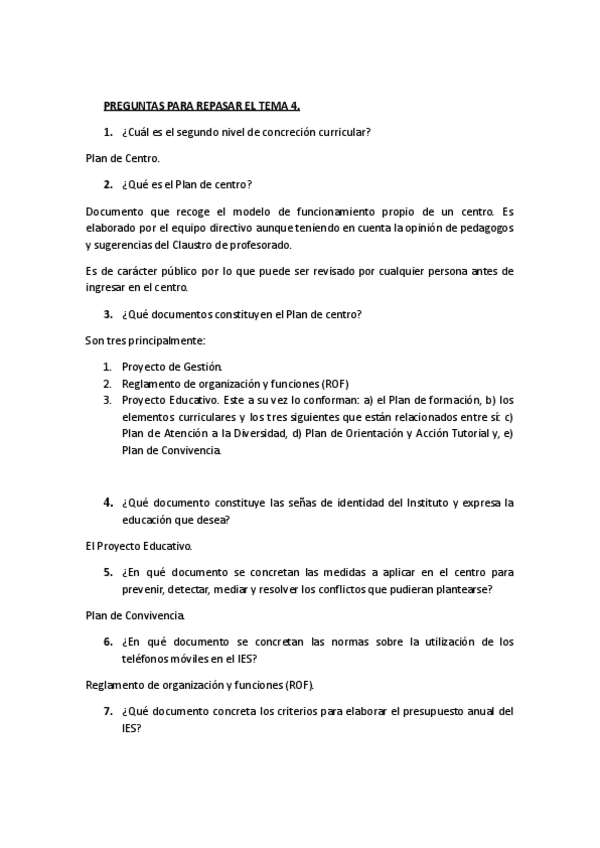 PREGUNTAS PARA REPASAR EL TEMA 4.

1. ¿Cuál es el segundo nivel de concreción curricular?

Plan de Centro.

2. ¿Qué es el Plan de centro?

Documento que recoge el modelo de funcionamiento propio de un centro. Es elaborado por el equipo directivo aunque teniendo en cuenta la opinión de pedagogos y sugerencias del Claustro de profesorado.

Es de carácter público por lo que puede ser revisado por cualquier persona antes de ingresar en el centro.

3. ¿Qué documentos constituyen el Plan de centro?

Son tres principalmente:

1. Proyecto de Gestión.
2. Reglamento de organización y funciones (ROF)
3. Proyecto Educativo. Este a su vez lo conforman: a) el Plan de formación, b) los elementos curriculares y los tres siguientes que están relacionados entre sí: c) Plan de Atención a la Diversidad, d) Plan de Orientación y Acción Tutorial y, e) Plan de Convivencia.

4. ¿Qué documento constituye las señas de identidad del Instituto y expresa la educación que desea?

El Proyecto Educativo.

5. ¿En qué documento se concretan las medidas a aplicar en el centro para prevenir, detectar, mediar y resolver los conflictos que pudieran plantearse?

Plan de Convivencia.

6. ¿En qué documento se concretan las normas sobre la utilización de los teléfonos móviles en el IES?

Reglamento de organización y funciones (ROF).

7. ¿Qué documento concreta los criterios para elaborar el presupuesto anual del IES?